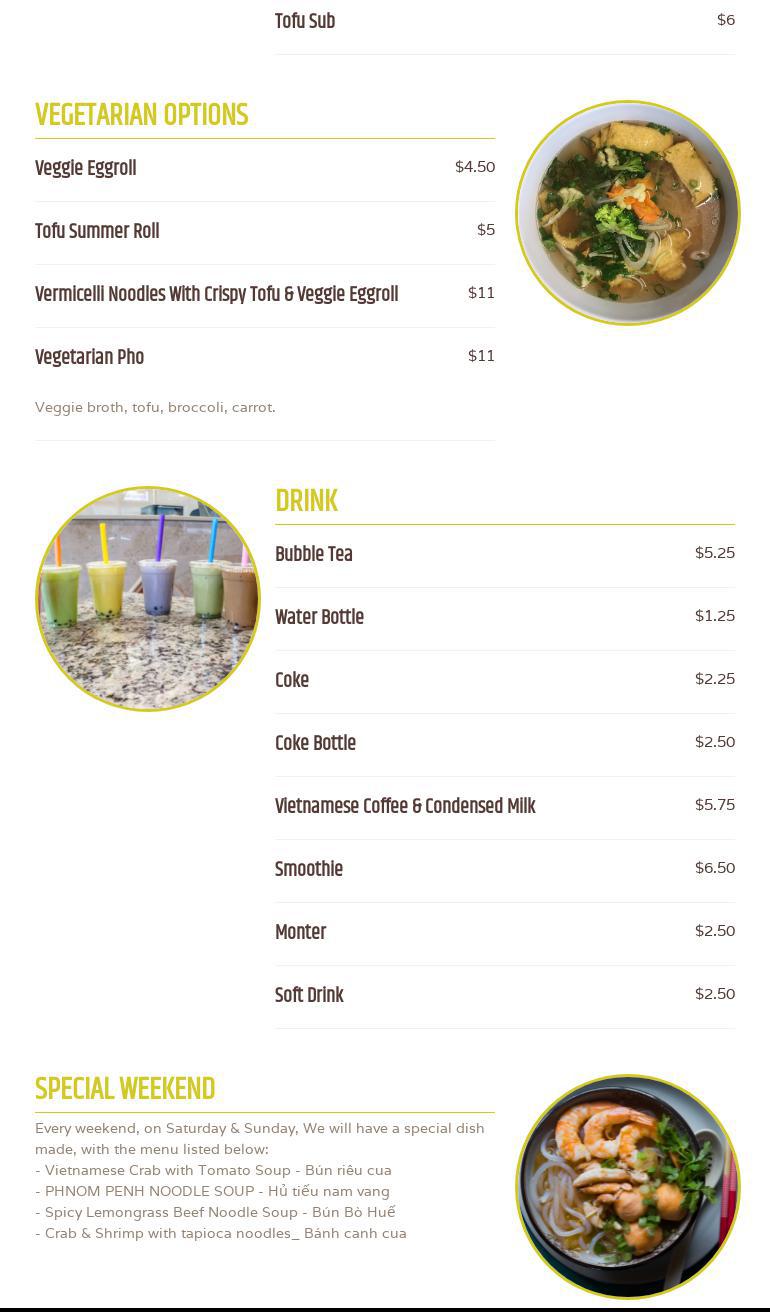 Tofu Sub $6

VEGETARIAN OPTIONS

Veggie Eggroll $4.50

Tofu Summer Roll $5

Vermicelli Noodles With Crispy Tofu & Veggie Eggroll $11

Vegetarian Pho $11

Veggie broth, tofu, broccoli, carrot.

DRINK

Bubble Tea $5.25

Water Bottle $1.25

Coke $2.25

Coke Bottle $2.50

Vietnamese Coffee & Condensed Milk $5.75

Smoothie $6.50

Monter $2.50

Soft Drink $2.50

SPECIAL WEEKEND

Every weekend, on Saturday & Sunday, We will have a special dish made, with the menu listed below:
- Vietnamese Crab with Tomato Soup - Bún riêu cua
- PHNOM PENH NOODLE SOUP - Hủ tiếu nam vang
- Spicy Lemongrass Beef Noodle Soup - Bún Bò Huế
- Crab & Shrimp with tapioca noodles_ Bánh canh cua